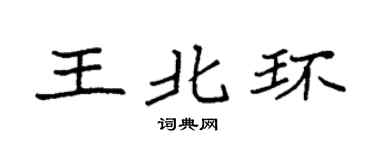 王北环

词典网